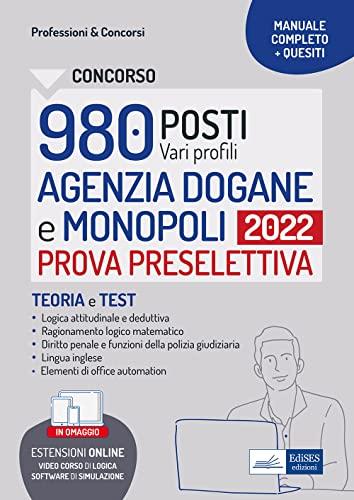 Professioni & Concorsi

MANUALE COMPLETO + QUESITI

CONCORSO

980 POSTI
Vari profili

AGENZIA DOGANE e MONOPOLI 2022

PROVA PRESELETTIVA

TEORIA e TEST

• Logica attitudinale e deduttiva
• Ragionamento logico matematico
• Diritto penale e funzioni della polizia giudiziaria
• Lingua inglese
• Elementi di office automation

IN OMAGGIO

ESTENSIONI ONLINE
VIDEO CORSO DI LOGICA
SOFTWARE DI SIMULAZIONE

EdiSES edizioni